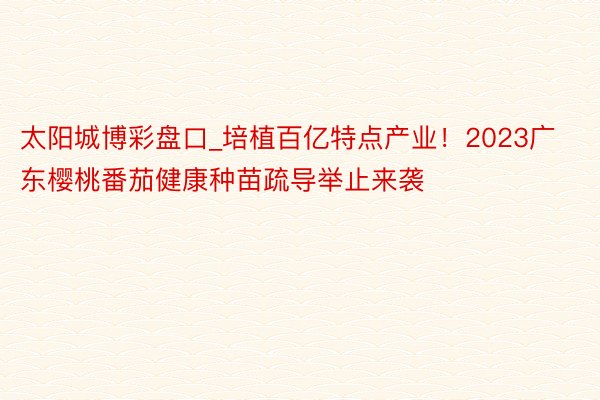 太阳城博彩盘口_培植百亿特点产业！2023广东樱桃番茄健康种苗疏导举止来袭